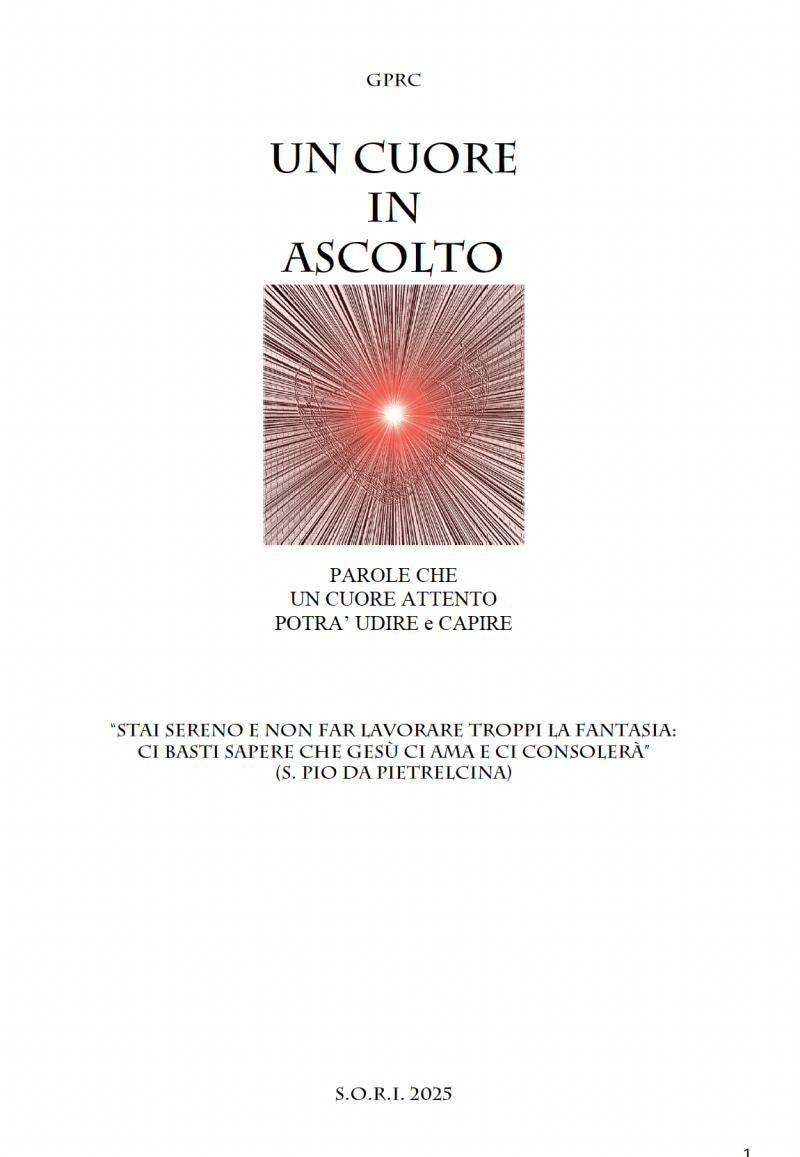 GPRC

UN CUORE
IN
ASCOLTO

PAROLE CHE
UN CUORE ATTENTO
POTRA' UDIRE e CAPIRE

"STAI SERENO E NON FAR LAVORARE TROPPI LA FANTASIA:
CI BASTI SAPERE CHE GESÙ CI AMA E CI CONSOLERÀ"
(S. PIO DA PIETRELCINA)

S.O.R.I. 2025

1